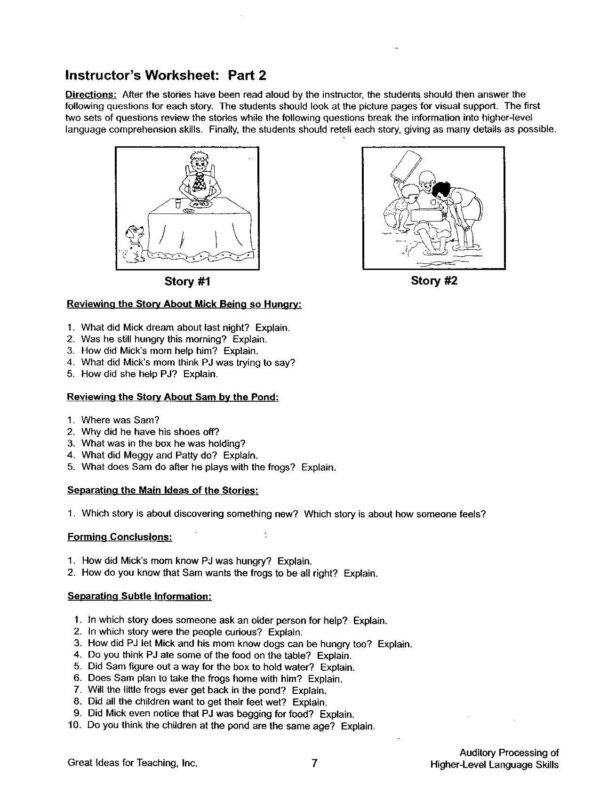 Instructor's Worksheet: Part 2

Directions: After the stories have been read aloud by the instructor, the students should then answer the following questions for each story. The students should look at the picture pages for visual support. The first two sets of questions review the stories while the following questions break the information into higher-level language comprehension skills. Finally, the students should retell each story, giving as many details as possible.

Story #1

Story #2

Reviewing the Story About Mick Being so Hungry:

1. What did Mick dream about last night? Explain.
2. Was he still hungry this morning? Explain.
3. How did Mick's mom help him? Explain.
4. What did Mick's mom think PJ was trying to say?
5. How did she help PJ? Explain.

Reviewing the Story About Sam by the Pond:

1. Where was Sam?
2. Why did he have his shoes off?
3. What was in the box he was holding?
4. What did Meggy and Patty do? Explain.
5. What does Sam do after he plays with the frogs? Explain.

Separating the Main Ideas of the Stories:

1. Which story is about discovering something new? Which story is about how someone feels?

Forming Conclusions:

1. How did Mick's mom know PJ was hungry? Explain.
2. How do you know that Sam wants the frogs to be all right? Explain.

Separating Subtle Information:

1. In which story does someone ask an older person for help? Explain.
2. In which story were the people curious? Explain.
3. How did PJ let Mick and his mom know dogs can be hungry too? Explain.
4. Do you think PJ ate some of the food on the table? Explain.
5. Did Sam figure out a way for the box to hold water? Explain.
6. Does Sam plan to take the frogs home with him? Explain.
7. Will the little frogs ever get back in the pond? Explain.
8. Did all the children want to get their feet wet? Explain.
9. Did Mick even notice that PJ was begging for food? Explain.
10. Do you think the children at the pond are the same age? Explain.

Great Ideas for Teaching, Inc.

7

Auditory Processing of Higher-Level Language Skills